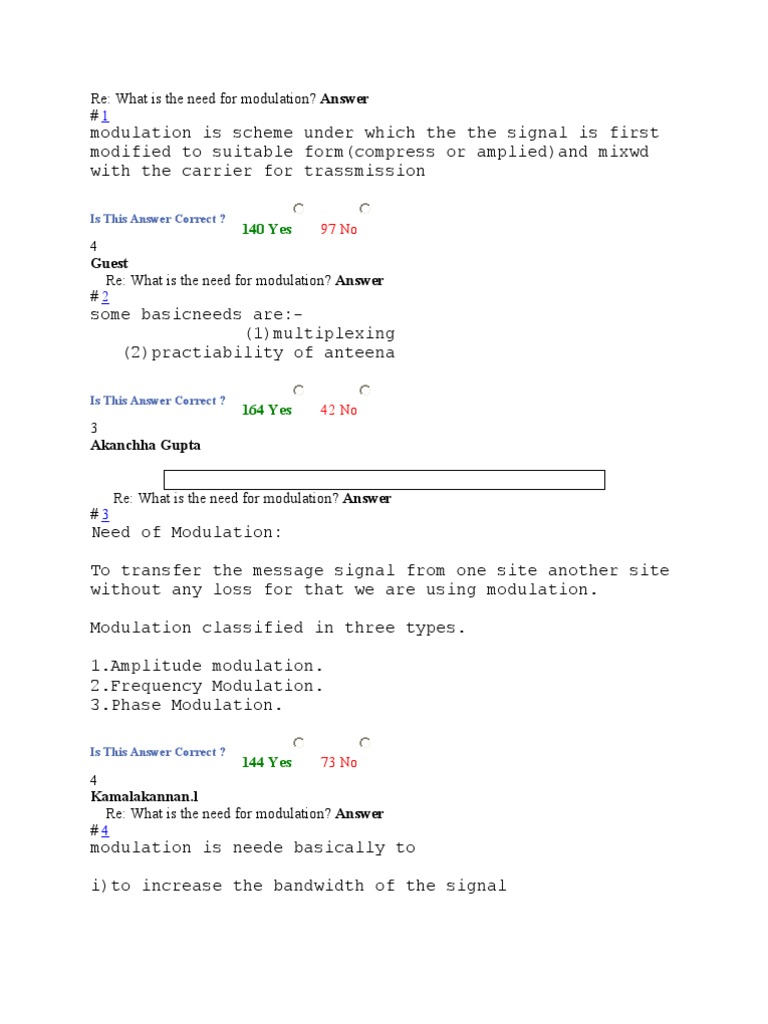 Re: What is the need for modulation? Answer
# 1
modulation is scheme under which the the signal is first modified to suitable form(compress or amplied)and mixwd with the carrier for trassmission

Is This Answer Correct ?
140 Yes 97 No
4
Guest
Re: What is the need for modulation? Answer
# 2
some basicneeds are:-
(1)multiplexing
(2)practiability of anteena

Is This Answer Correct ?
164 Yes 42 No
3
Akanchha Gupta

Re: What is the need for modulation? Answer
# 3
Need of Modulation:

To transfer the message signal from one site another site without any loss for that we are using modulation.

Modulation classified in three types.

1.Amplitude modulation.
2.Frequency Modulation.
3.Phase Modulation.

Is This Answer Correct ?
144 Yes 73 No
4
Kamalakannan.l
Re: What is the need for modulation? Answer
# 4
modulation is neede basically to

i)to increase the bandwidth of the signal